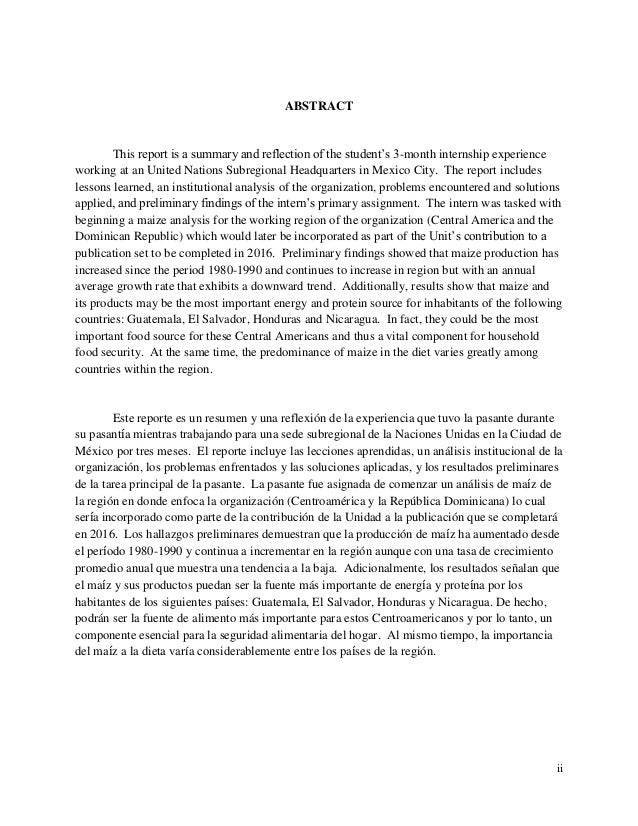 ABSTRACT

This report is a summary and reflection of the student's 3-month internship experience working at an United Nations Subregional Headquarters in Mexico City. The report includes lessons learned, an institutional analysis of the organization, problems encountered and solutions applied, and preliminary findings of the intern's primary assignment. The intern was tasked with beginning a maize analysis for the working region of the organization (Central America and the Dominican Republic) which would later be incorporated as part of the Unit's contribution to a publication set to be completed in 2016. Preliminary findings showed that maize production has increased since the period 1980-1990 and continues to increase in region but with an annual average growth rate that exhibits a downward trend. Additionally, results show that maize and its products may be the most important energy and protein source for inhabitants of the following countries: Guatemala, El Salvador, Honduras and Nicaragua. In fact, they could be the most important food source for these Central Americans and thus a vital component for household food security. At the same time, the predominance of maize in the diet varies greatly among countries within the region.

Este reporte es un resumen y una reflexión de la experiencia que tuvo la pasante durante su pasantía mientras trabajando para una sede subregional de la Naciones Unidas en la Ciudad de México por tres meses. El reporte incluye las lecciones aprendidas, un análisis institucional de la organización, los problemas enfrentados y las soluciones aplicadas, y los resultados preliminares de la tarea principal de la pasante. La pasante fue asignada de comenzar un análisis de maíz de la región en donde enfoca la organización (Centroamérica y la República Dominicana) lo cual sería incorporado como parte de la contribución de la Unidad a la publicación que se completará en 2016. Los hallazgos preliminares demuestran que la producción de maíz ha aumentado desde el período 1980-1990 y continua a incrementar en la región aunque con una tasa de crecimiento promedio anual que muestra una tendencia a la baja. Adicionalmente, los resultados señalan que el maíz y sus productos puedan ser la fuente más importante de energía y proteína por los habitantes de los siguientes países: Guatemala, El Salvador, Honduras y Nicaragua. De hecho, podrán ser la fuente de alimento más importante para estos Centroamericanos y por lo tanto, un componente esencial para la seguridad alimentaria del hogar. Al mismo tiempo, la importancia del maíz a la dieta varía considerablemente entre los países de la región.

ii